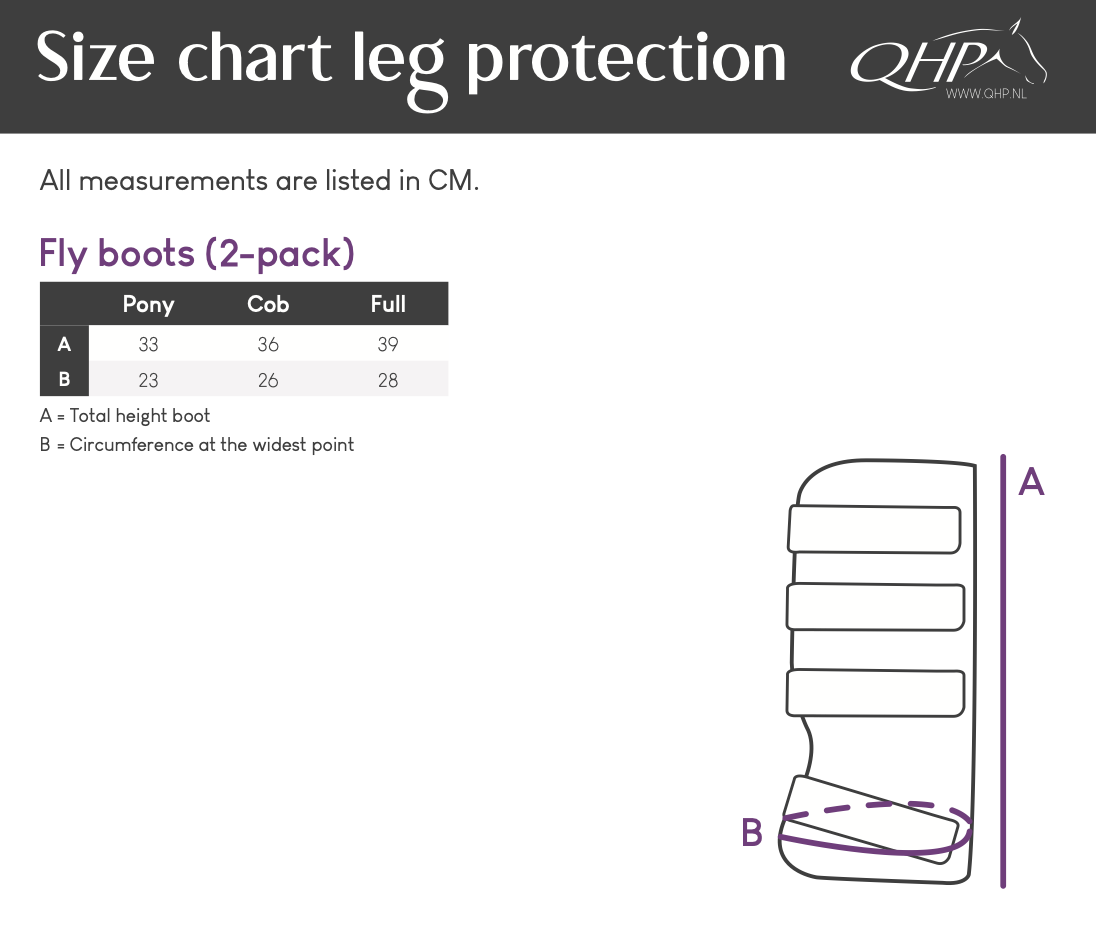 Size chart leg protection

QHP
WWW.QHP.NL

All measurements are listed in CM.

Fly boots (2-pack)

| | Pony | Cob | Full |
|---|---|---|---|
| A | 33 | 36 | 39 |
| B | 23 | 26 | 28 |

A = Total height boot
B = Circumference at the widest point

A
B